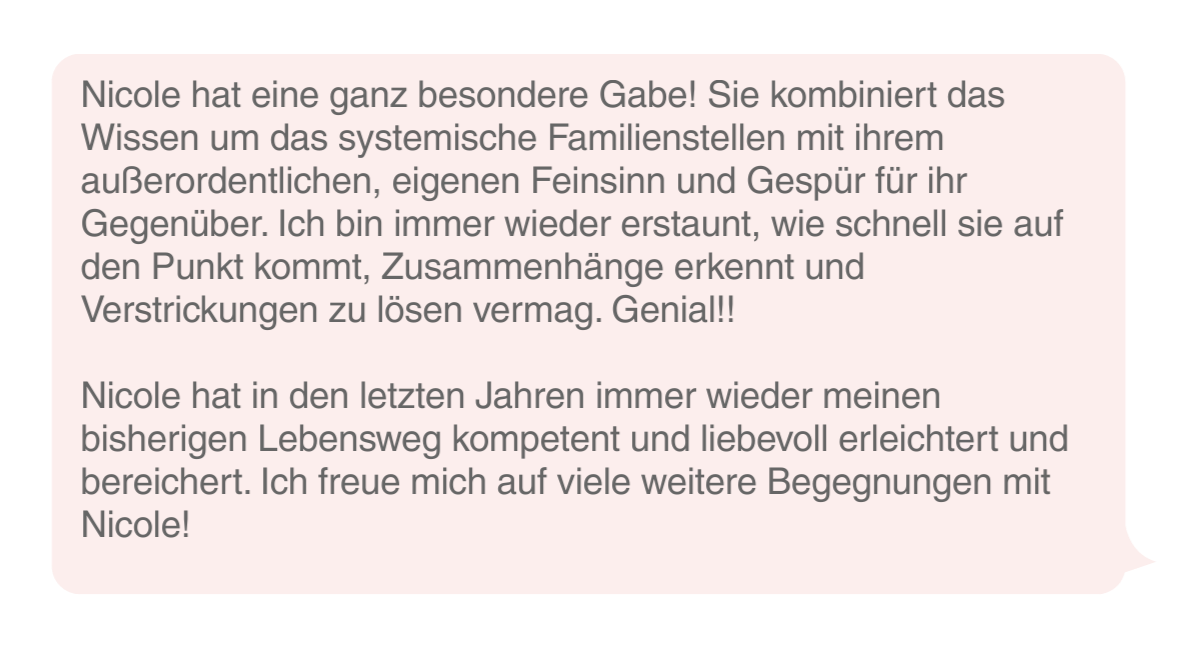 Nicole hat eine ganz besondere Gabe! Sie kombiniert das Wissen um das systemische Familienstellen mit ihrem außerordentlichen, eigenen Feinsinn und Gespür für ihr Gegenüber. Ich bin immer wieder erstaunt, wie schnell sie auf den Punkt kommt, Zusammenhänge erkennt und Verstrickungen zu lösen vermag. Genial!!

Nicole hat in den letzten Jahren immer wieder meinen bisherigen Lebensweg kompetent und liebevoll erleichtert und bereichert. Ich freue mich auf viele weitere Begegnungen mit Nicole!